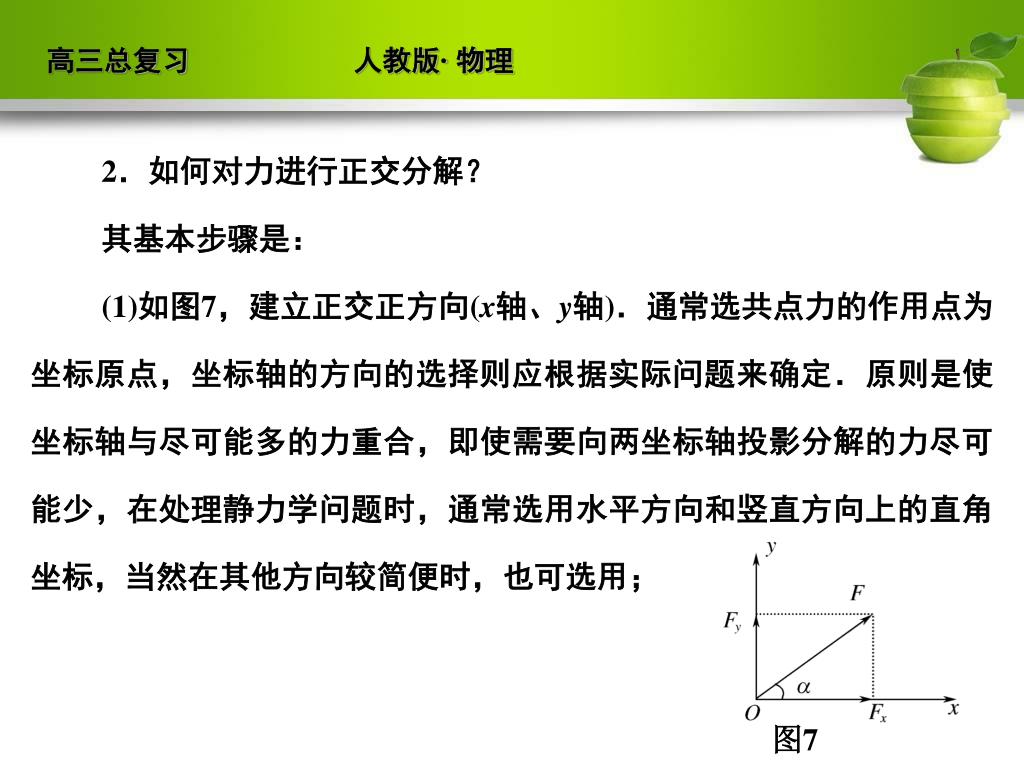 高三总复习　　人教版· 物理

2．如何对力进行正交分解？

其基本步骤是：

(1)如图7，建立正交正方向($x$轴、$y$轴)．通常选共点力的作用点为坐标原点，坐标轴的方向的选择则应根据实际问题来确定．原则是使坐标轴与尽可能多的力重合，即使需要向两坐标轴投影分解的力尽可能少，在处理静力学问题时，通常选用水平方向和竖直方向上的直角坐标，当然在其他方向较简便时，也可选用；

$y$
$F$
$F_y$
$\alpha$
$O$
$F_x$
$x$
图7